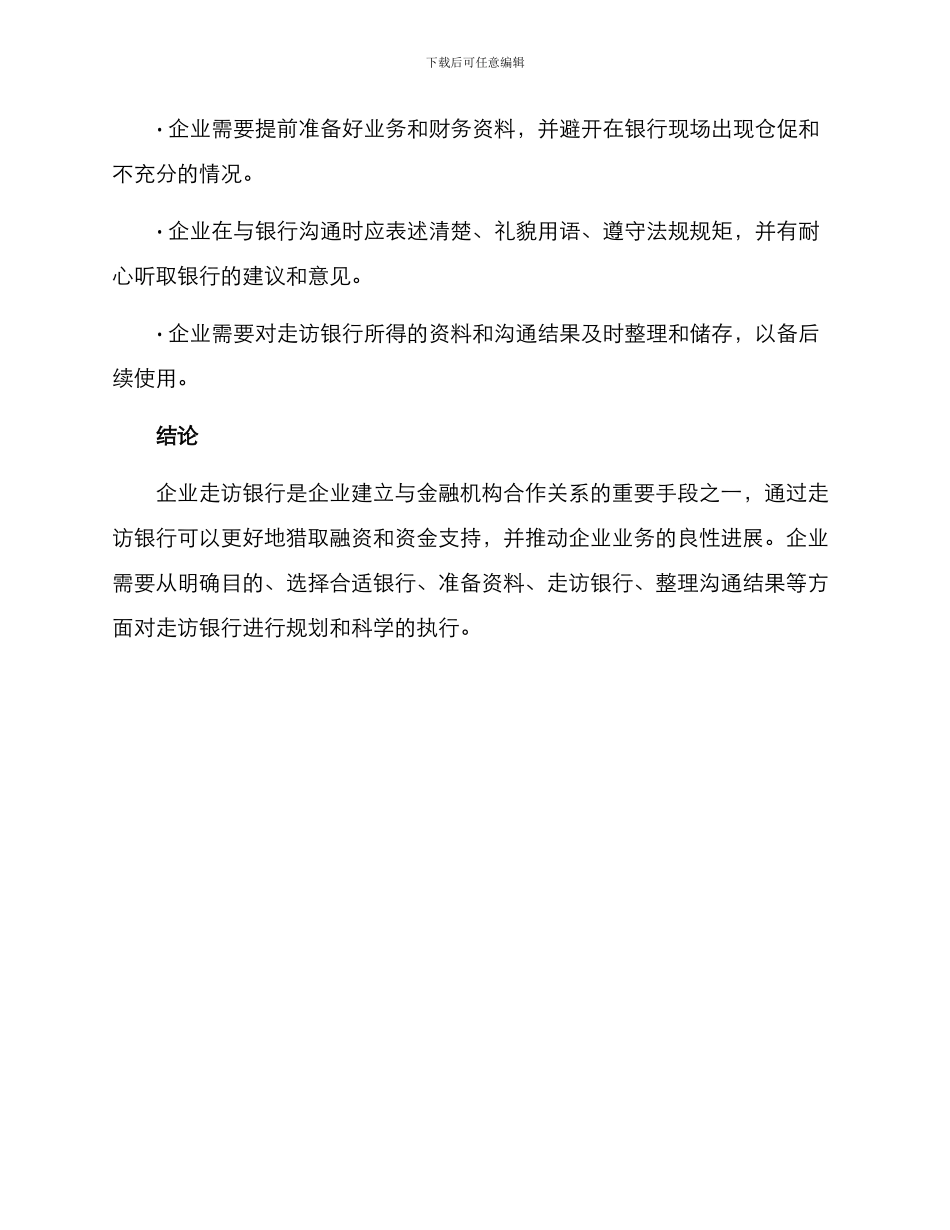 下载后可任意编辑

· 企业需要提前准备好业务和财务资料，并避开在银行现场出现仓促和不充分的情况。

· 企业在与银行沟通时应表述清楚、礼貌用语、遵守法规规矩，并有耐心听取银行的建议和意见。

· 企业需要对走访银行所得的资料和沟通结果及时整理和储存，以备后续使用。

结论

企业走访银行是企业建立与金融机构合作关系的重要手段之一，通过走访银行可以更好地猎取融资和资金支持，并推动企业业务的良性进展。企业需要从明确目的、选择合适银行、准备资料、走访银行、整理沟通结果等方面对走访银行进行规划和科学的执行。